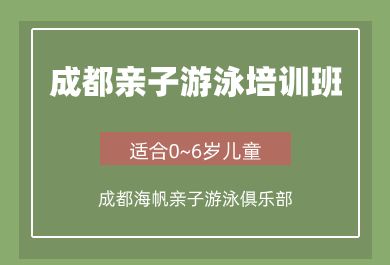 成都亲子游泳培训班

适合0~6岁儿童

成都海帆亲子游泳俱乐部